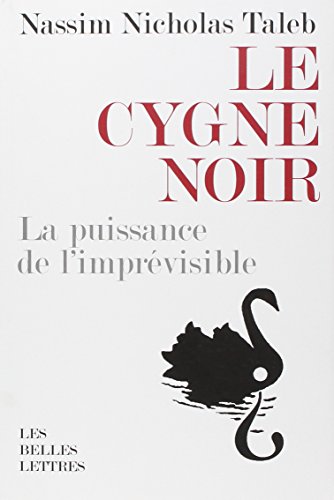 Nassim Nicholas Taleb

LE CYGNE NOIR

La puissance de l'imprévisible

LES BELLES LETTRES